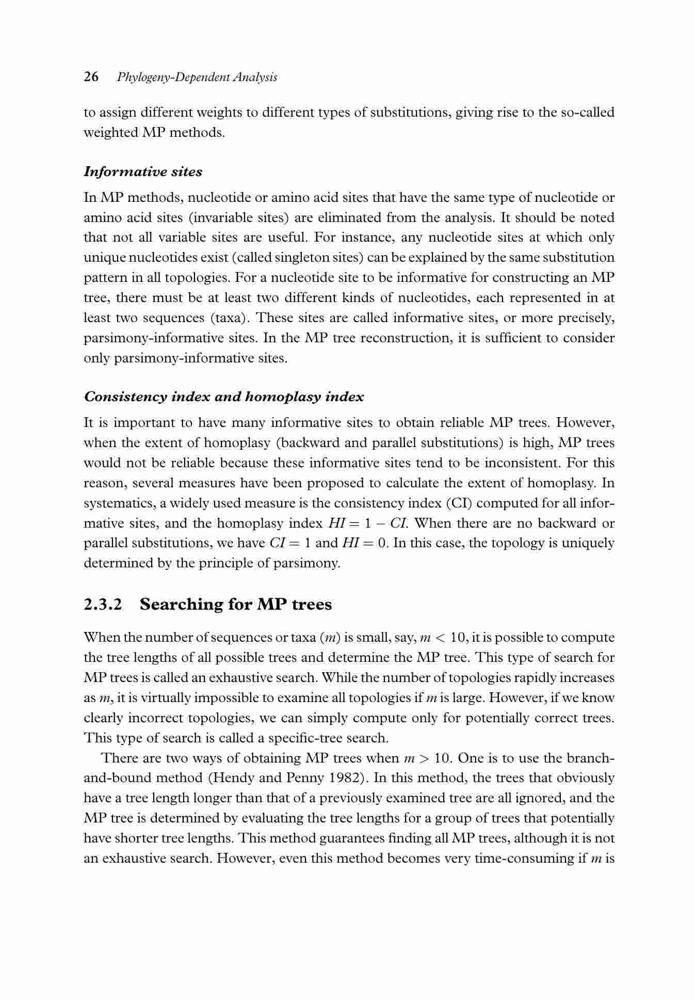 26 Phylogeny-Dependent Analysis

to assign different weights to different types of substitutions, giving rise to the so-called weighted MP methods.

Informative sites

In MP methods, nucleotide or amino acid sites that have the same type of nucleotide or amino acid sites (invariable sites) are eliminated from the analysis. It should be noted that not all variable sites are useful. For instance, any nucleotide sites at which only unique nucleotides exist (called singleton sites) can be explained by the same substitution pattern in all topologies. For a nucleotide site to be informative for constructing an MP tree, there must be at least two different kinds of nucleotides, each represented in at least two sequences (taxa). These sites are called informative sites, or more precisely, parsimony-informative sites. In the MP tree reconstruction, it is sufficient to consider only parsimony-informative sites.

Consistency index and homoplasy index

It is important to have many informative sites to obtain reliable MP trees. However, when the extent of homoplasy (backward and parallel substitutions) is high, MP trees would not be reliable because these informative sites tend to be inconsistent. For this reason, several measures have been proposed to calculate the extent of homoplasy. In systematics, a widely used measure is the consistency index (CI) computed for all informative sites, and the homoplasy index $HI = 1 - CI$. When there are no backward or parallel substitutions, we have $CI = 1$ and $HI = 0$. In this case, the topology is uniquely determined by the principle of parsimony.

2.3.2 Searching for MP trees

When the number of sequences or taxa ($m$) is small, say, $m < 10$, it is possible to compute the tree lengths of all possible trees and determine the MP tree. This type of search for MP trees is called an exhaustive search. While the number of topologies rapidly increases as $m$, it is virtually impossible to examine all topologies if $m$ is large. However, if we know clearly incorrect topologies, we can simply compute only for potentially correct trees. This type of search is called a specific-tree search.

There are two ways of obtaining MP trees when $m > 10$. One is to use the branch-and-bound method (Hendy and Penny 1982). In this method, the trees that obviously have a tree length longer than that of a previously examined tree are all ignored, and the MP tree is determined by evaluating the tree lengths for a group of trees that potentially have shorter tree lengths. This method guarantees finding all MP trees, although it is not an exhaustive search. However, even this method becomes very time-consuming if $m$ is